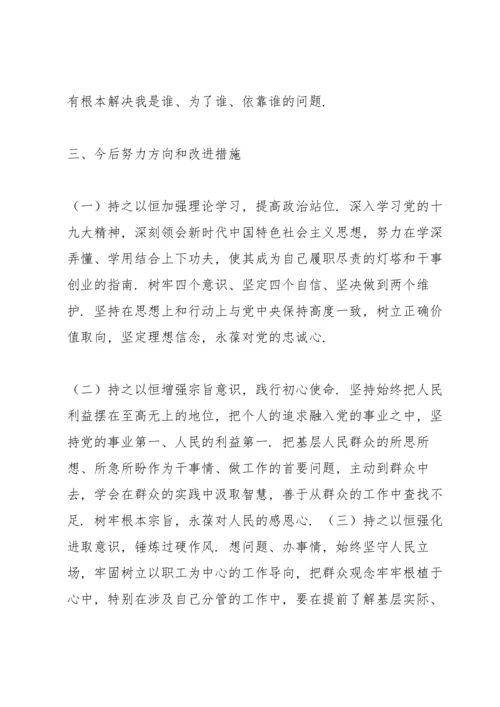 有根本解决我是谁、为了谁、依靠谁的问题.

三、今后努力方向和改进措施

（一）持之以恒加强理论学习，提高政治站位. 深入学习党的十九大精神，深刻领会新时代中国特色社会主义思想，努力在学深弄懂、学用结合上下功夫，使其成为自己履职尽责的灯塔和干事创业的指南. 树牢四个意识、坚定四个自信、坚决做到两个维护. 坚持在思想上和行动上与党中央保持高度一致，树立正确价值取向，坚定理想信念，永葆对党的忠诚心.

（二）持之以恒增强宗旨意识，践行初心使命. 坚持始终把人民利益摆在至高无上的地位，把个人的追求融入党的事业之中，坚持党的事业第一、人民的利益第一. 把基层人民群众的所思所想、所急所盼作为干事情、做工作的首要问题，主动到群众中去，学会在群众的实践中汲取智慧，善于从群众的工作中查找不足. 树牢根本宗旨，永葆对人民的感恩心. （三）持之以恒强化进取意识，锤炼过硬作风. 想问题、办事情，始终坚守人民立场，牢固树立以职工为中心的工作导向，把群众观念牢牢根植于心中，特别在涉及自己分管的工作中，要在提前了解基层实际、